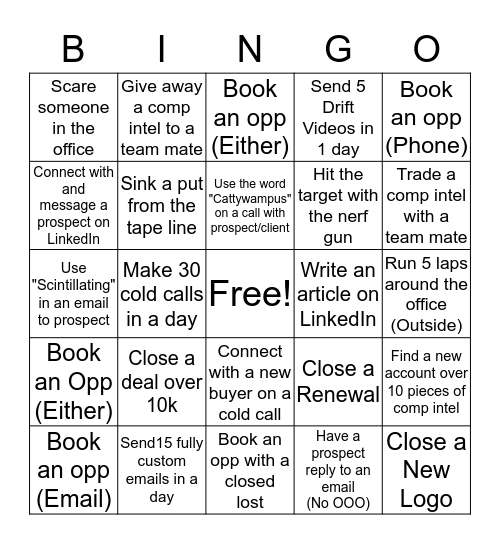 | B | I | N | G | O |
|---|---|---|---|---|
| Scare someone in the office | Give away a comp intel to a team mate | Book an opp (Either) | Send 5 Drift Videos in 1 day | Book an opp (Phone) |
| Connect with and message a prospect on LinkedIn | Sink a put from the tape line | Use the word "Cattywampus" on a call with prospect/client | Hit the target with the nerf gun | Trade a comp intel with a team mate |
| Use "Scintillating" in an email to prospect | Make 30 cold calls in a day | Free! | Write an article on LinkedIn | Run 5 laps around the office (Outside) |
| Book an Opp (Either) | Close a deal over 10k | Connect with a new buyer on a cold call | Close a Renewal | Find a new account over 10 pieces of comp intel |
| Book an opp (Email) | Send15 fully custom emails in a day | Book an opp with a closed lost | Have a prospect reply to an email (No OOO) | Close a New Logo |